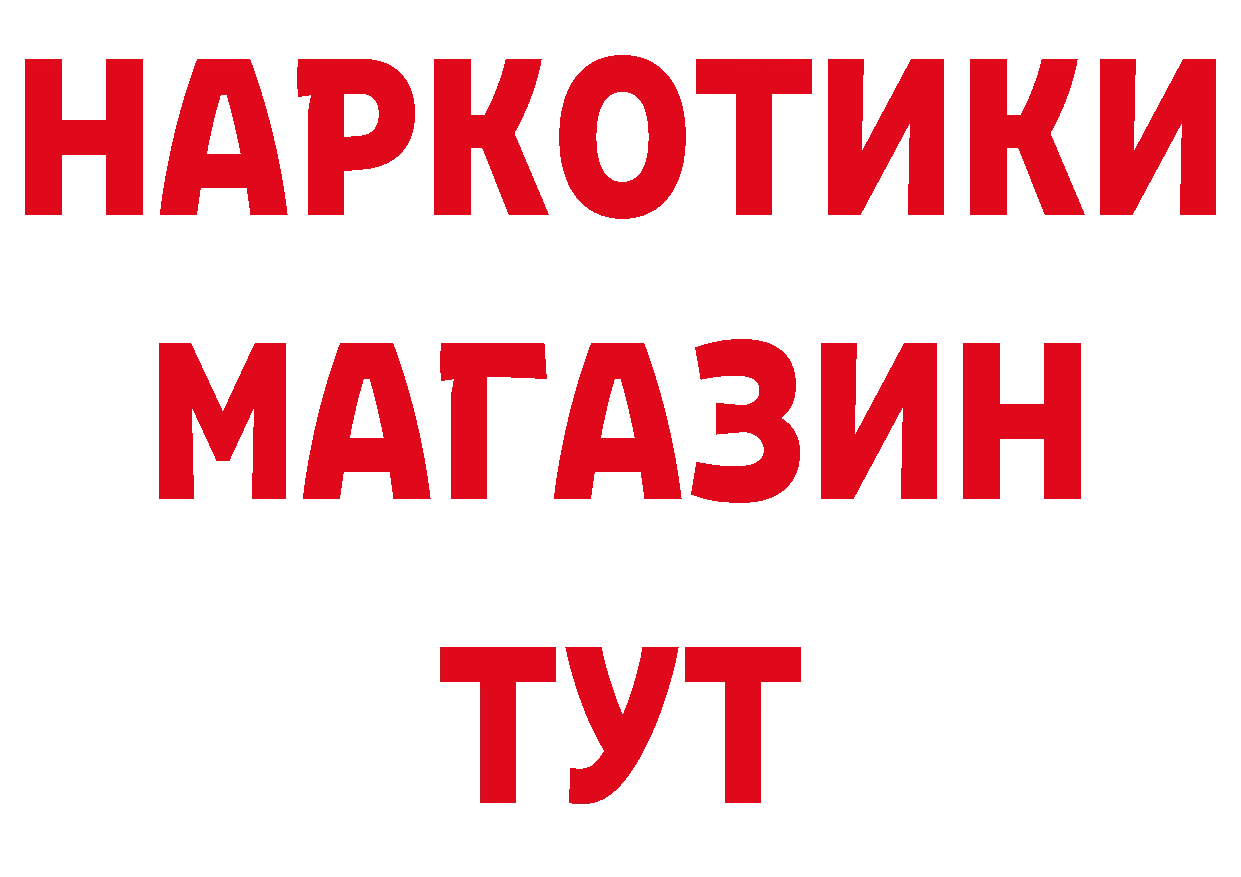 НАРКОТИКИ
МАГАЗИН
ТУТ